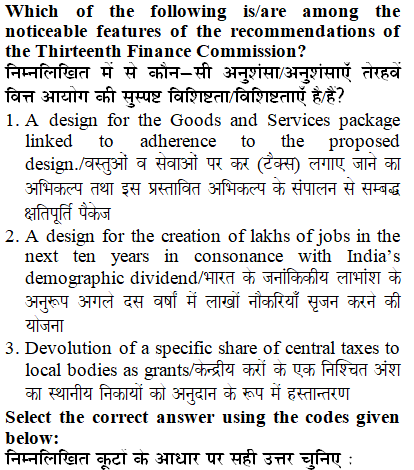 Which of the following is/are among the noticeable features of the recommendations of the Thirteenth Finance Commission?
निम्नलिखित में से कौन–सी अनुशंसा/अनुशंसाएँ तेरहवें वित्त आयोग की सुस्पष्ट विशिष्टता/विशिष्टताएँ है/हैं?

1. A design for the Goods and Services package linked to adherence to the proposed design./वस्तुओं व सेवाओं पर कर (टैक्स) लगाए जाने का अभिकल्प तथा इस प्रस्तावित अभिकल्प के संपालन से सम्बद्ध क्षतिपूर्ति पैकेज
2. A design for the creation of lakhs of jobs in the next ten years in consonance with India's demographic dividend/भारत के जनांकिकीय लाभांश के अनुरूप अगले दस वर्षों में लाखों नौकरियाँ सृजन करने की योजना
3. Devolution of a specific share of central taxes to local bodies as grants/केन्द्रीय करों के एक निश्चित अंश का स्थानीय निकायों को अनुदान के रूप में हस्तान्तरण

Select the correct answer using the codes given below:
निम्नलिखित कूटों के आधार पर सही उत्तर चुनिए :